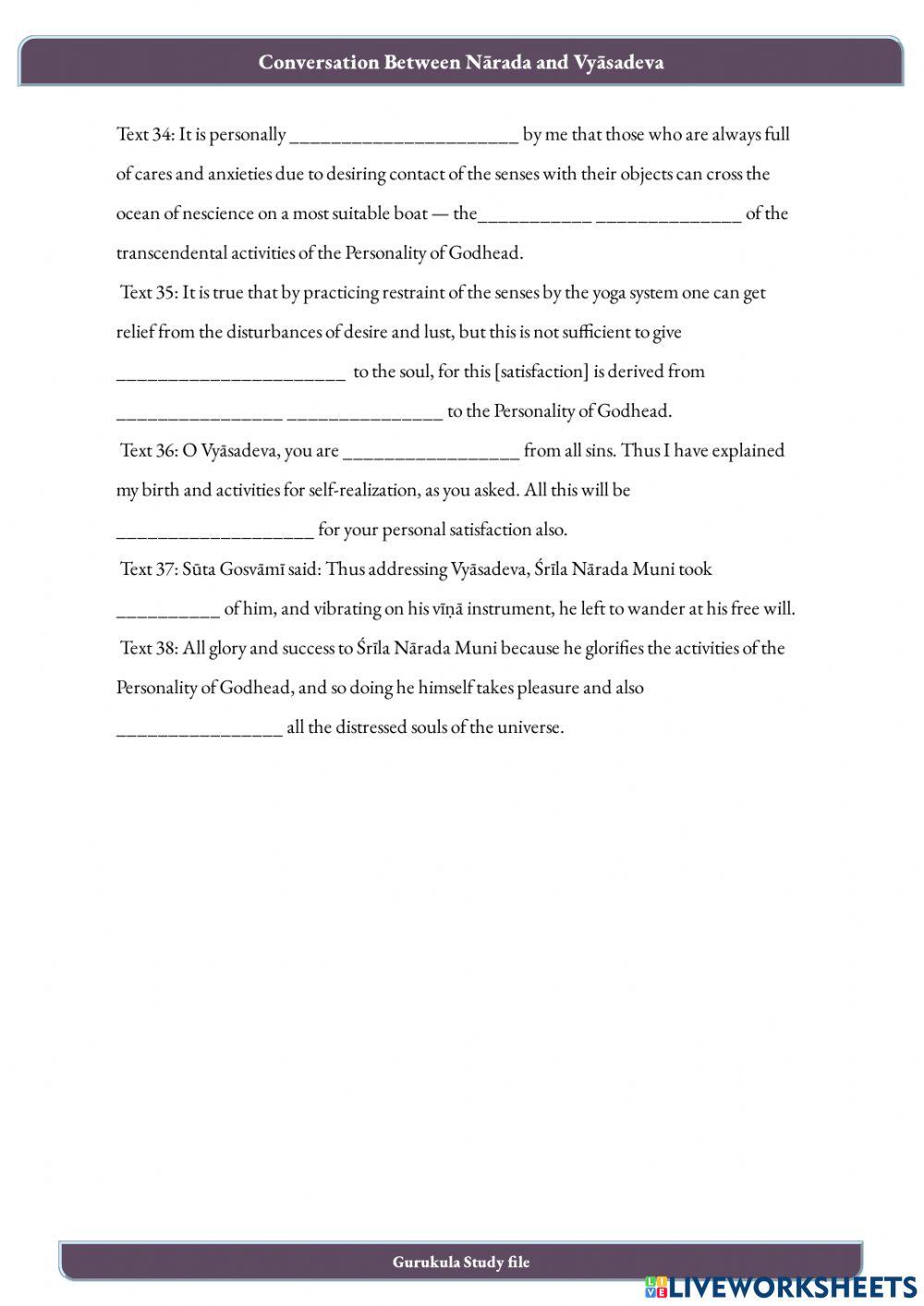 Conversation Between Nārada and Vyāsadeva

Text 34: It is personally ______________________ by me that those who are always full of cares and anxieties due to desiring contact of the senses with their objects can cross the ocean of nescience on a most suitable boat — the___________ ______________ of the transcendental activities of the Personality of Godhead.

Text 35: It is true that by practicing restraint of the senses by the yoga system one can get relief from the disturbances of desire and lust, but this is not sufficient to give ______________________ to the soul, for this [satisfaction] is derived from ________________ _______________ to the Personality of Godhead.

Text 36: O Vyāsadeva, you are _________________ from all sins. Thus I have explained my birth and activities for self-realization, as you asked. All this will be ___________________ for your personal satisfaction also.

Text 37: Sūta Gosvāmī said: Thus addressing Vyāsadeva, Śrīla Nārada Muni took __________ of him, and vibrating on his vīṇā instrument, he left to wander at his free will.

Text 38: All glory and success to Śrīla Nārada Muni because he glorifies the activities of the Personality of Godhead, and so doing he himself takes pleasure and also ________________ all the distressed souls of the universe.

Gurukula Study file

LIVEWORKSHEETS